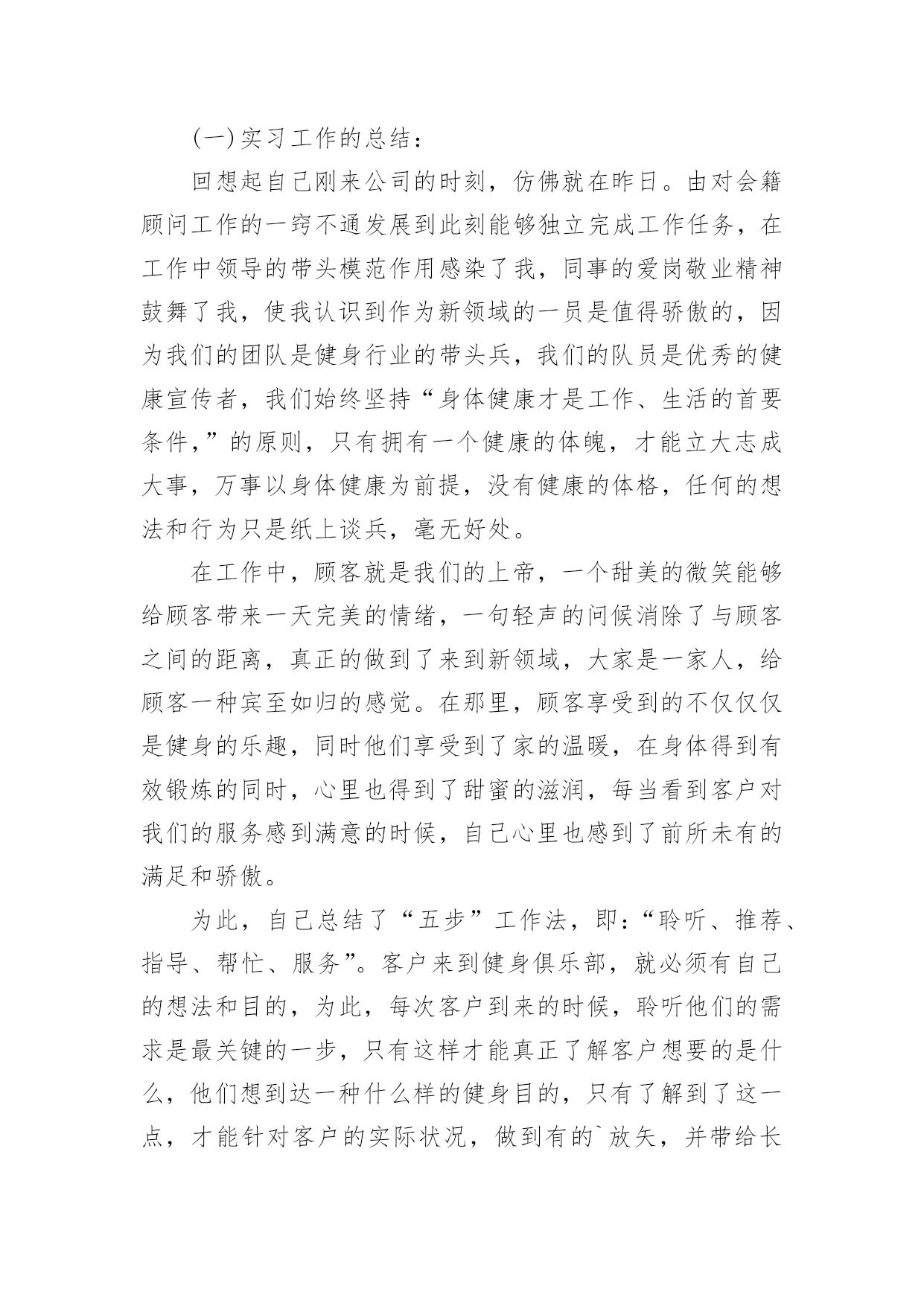 (一)实习工作的总结：

回想起自己刚来公司的时刻，仿佛就在昨日。由对会籍顾问工作的一窍不通发展到此刻能够独立完成工作任务，在工作中领导的带头模范作用感染了我，同事的爱岗敬业精神鼓舞了我，使我认识到作为新领域的一员是值得骄傲的，因为我们的团队是健身行业的带头兵，我们的队员是优秀的健康宣传者，我们始终坚持“身体健康才是工作、生活的首要条件，”的原则，只有拥有一个健康的体魄，才能立大志成大事，万事以身体健康为前提，没有健康的体格，任何的想法和行为只是纸上谈兵，毫无好处。

在工作中，顾客就是我们的上帝，一个甜美的微笑能够给顾客带来一天完美的情绪，一句轻声的问候消除了与顾客之间的距离，真正的做到了来到新领域，大家是一家人，给顾客一种宾至如归的感觉。在那里，顾客享受到的不仅仅仅是健身的乐趣，同时他们享受到了家的温暖，在身体得到有效锻炼的同时，心里也得到了甜蜜的滋润，每当看到客户对我们的服务感到满意的时候，自己心里也感到了前所未有的满足和骄傲。

为此，自己总结了“五步”工作法，即：“聆听、推荐、指导、帮忙、服务”。客户来到健身俱乐部，就必须有自己的想法和目的，为此，每次客户到来的时候，聆听他们的需求是最关键的一步，只有这样才能真正了解客户想要的是什么，他们想到达一种什么样的健身目的，只有了解到了这一点，才能针对客户的实际状况，做到有的`放矢，并带给长